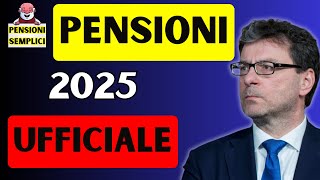 PENSIONI SEMPLICI

PENSIONI

2025

UFFICIALE